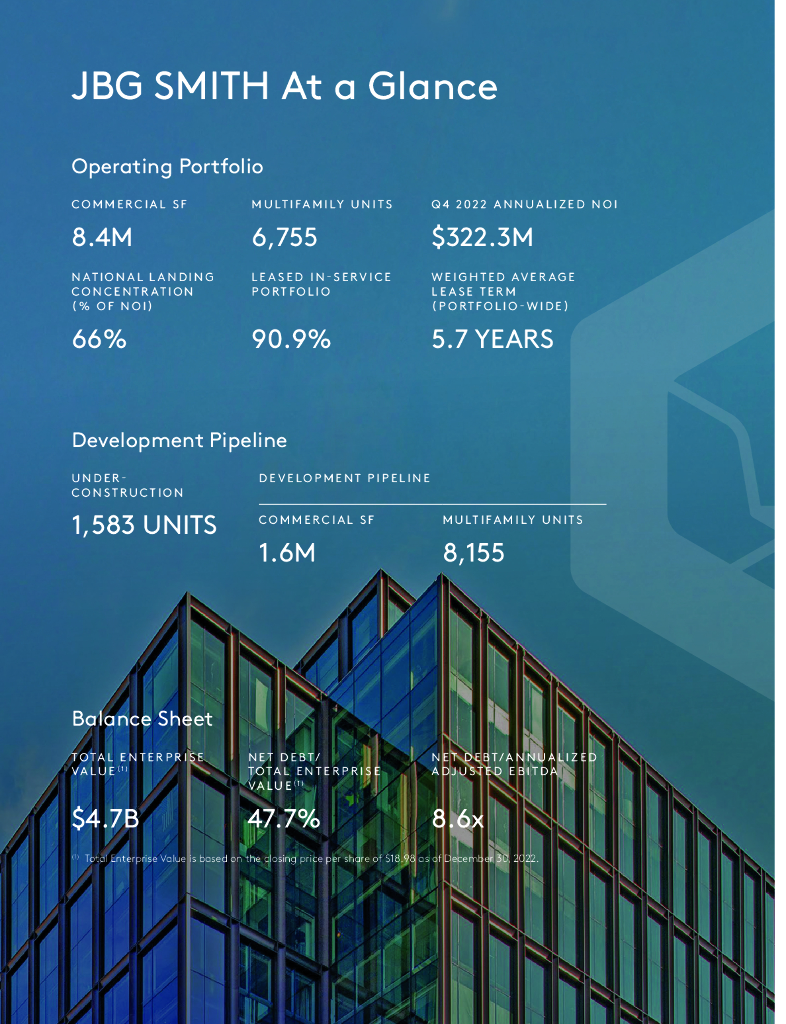 JBG SMITH At a Glance

Operating Portfolio

COMMERCIAL SF
8.4M

MULTIFAMILY UNITS
6,755

Q4 2022 ANNUALIZED NOI
$322.3M

NATIONAL LANDING CONCENTRATION (% OF NOI)
66%

LEASED IN-SERVICE PORTFOLIO
90.9%

WEIGHTED AVERAGE LEASE TERM (PORTFOLIO-WIDE)
5.7 YEARS

Development Pipeline

UNDER-CONSTRUCTION
1,583 UNITS

DEVELOPMENT PIPELINE

COMMERCIAL SF
1.6M

MULTIFAMILY UNITS
8,155

Balance Sheet

TOTAL ENTERPRISE VALUE$^{(1)}$
$4.7B

NET DEBT/ TOTAL ENTERPRISE VALUE$^{(1)}$
47.7%

NET DEBT/ANNUALIZED ADJUSTED EBITDA
8.6x

$^{(1)}$ Total Enterprise Value is based on the closing price per share of $18.98 as of December 30, 2022.